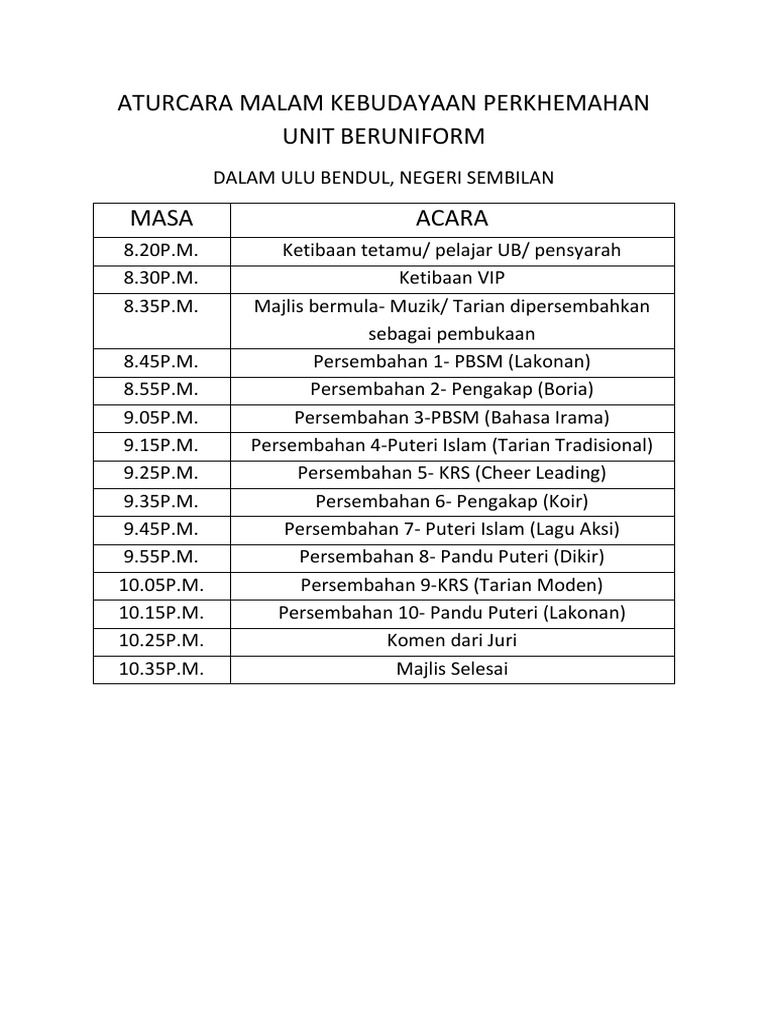 ATURCARA MALAM KEBUDAYAAN PERKHEMAHAN UNIT BERUNIFORM

DALAM ULU BENDUL, NEGERI SEMBILAN

| MASA | ACARA |
|---|---|
| 8.20P.M. | Ketibaan tetamu/ pelajar UB/ pensyarah |
| 8.30P.M. | Ketibaan VIP |
| 8.35P.M. | Majlis bermula- Muzik/ Tarian dipersembahkan sebagai pembukaan |
| 8.45P.M. | Persembahan 1- PBSM (Lakonan) |
| 8.55P.M. | Persembahan 2- Pengakap (Boria) |
| 9.05P.M. | Persembahan 3-PBSM (Bahasa Irama) |
| 9.15P.M. | Persembahan 4-Puteri Islam (Tarian Tradisional) |
| 9.25P.M. | Persembahan 5- KRS (Cheer Leading) |
| 9.35P.M. | Persembahan 6- Pengakap (Koir) |
| 9.45P.M. | Persembahan 7- Puteri Islam (Lagu Aksi) |
| 9.55P.M. | Persembahan 8- Pandu Puteri (Dikir) |
| 10.05P.M. | Persembahan 9-KRS (Tarian Moden) |
| 10.15P.M. | Persembahan 10- Pandu Puteri (Lakonan) |
| 10.25P.M. | Komen dari Juri |
| 10.35P.M. | Majlis Selesai |